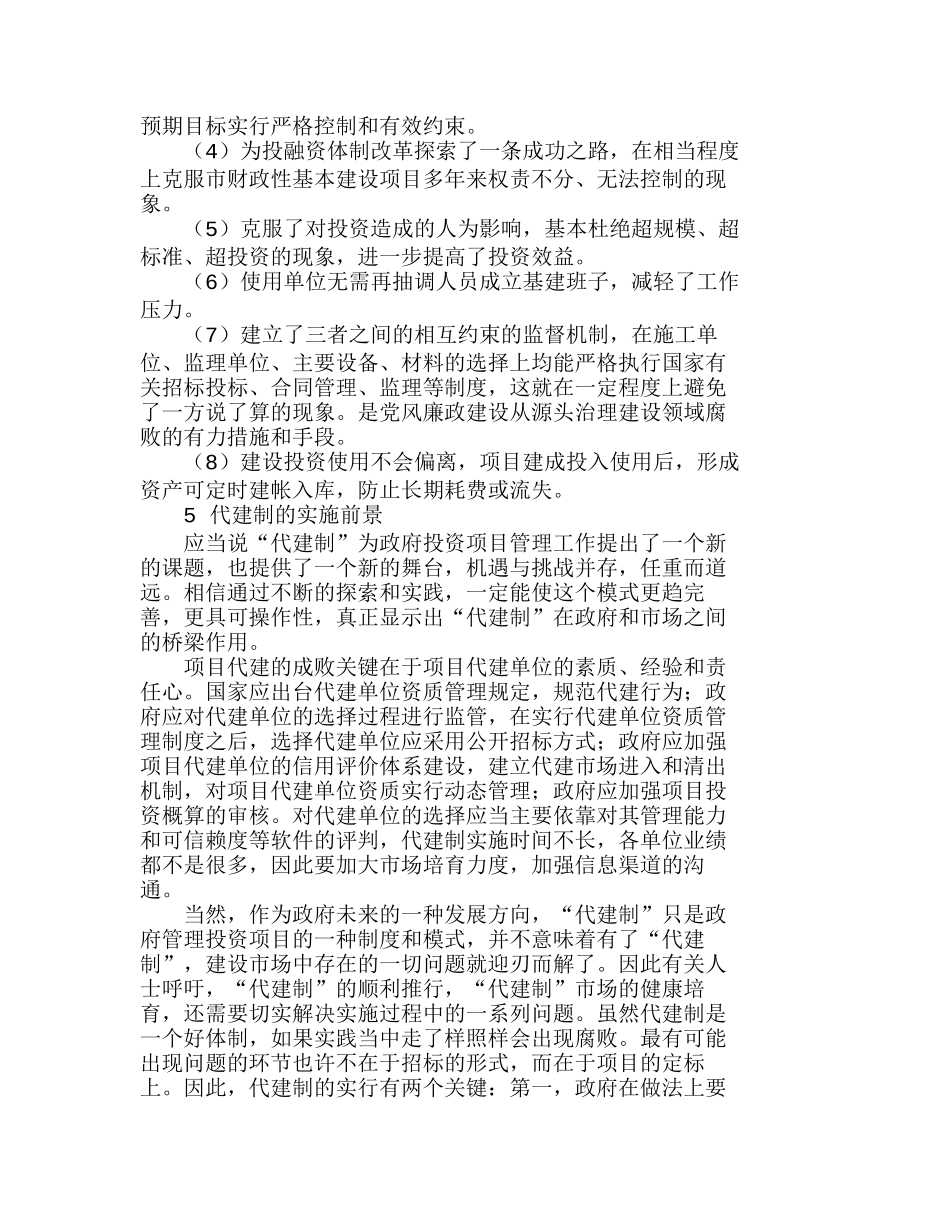 预期目标实行严格控制和有效约束。

（4）为投融资体制改革探索了一条成功之路，在相当程度上克服市财政性基本建设项目多年来权责不分、无法控制的现象。

（5）克服了对投资造成的人为影响，基本杜绝超规模、超标准、超投资的现象，进一步提高了投资效益。

（6）使用单位无需再抽调人员成立基建班子，减轻了工作压力。

（7）建立了三者之间的相互约束的监督机制，在施工单位、监理单位、主要设备、材料的选择上均能严格执行国家有关招标投标、合同管理、监理等制度，这就在一定程度上避免了一方说了算的现象。是党风廉政建设从源头治理建设领域腐败的有力措施和手段。

（8）建设投资使用不会偏离，项目建成投入使用后，形成资产可定时建帐入库，防止长期耗费或流失。

5 代建制的实施前景

应当说“代建制”为政府投资项目管理工作提出了一个新的课题，也提供了一个新的舞台，机遇与挑战并存，任重而道远。相信通过不断的探索和实践，一定能使这个模式更趋完善，更具可操作性，真正显示出“代建制”在政府和市场之间的桥梁作用。

项目代建的成败关键在于项目代建单位的素质、经验和责任心。国家应出台代建单位资质管理规定，规范代建行为；政府应对代建单位的选择过程进行监管，在实行代建单位资质管理制度之后，选择代建单位应采用公开招标方式；政府应加强项目代建单位的信用评价体系建设，建立代建市场进入和清出机制，对项目代建单位资质实行动态管理；政府应加强项目投资概算的审核。对代建单位的选择应当主要依靠对其管理能力和可信赖度等软件的评判，代建制实施时间不长，各单位业绩都不是很多，因此要加大市场培育力度，加强信息渠道的沟通。

当然，作为政府未来的一种发展方向，“代建制”只是政府管理投资项目的一种制度和模式，并不意味着有了“代建制”，建设市场中存在的一切问题就迎刃而解了。因此有关人士呼吁，“代建制”的顺利推行，“代建制”市场的健康培育，还需要切实解决实施过程中的一系列问题。虽然代建制是一个好体制，如果实践当中走了样照样会出现腐败。最有可能出现问题的环节也许不在于招标的形式，而在于项目的定标上。因此，代建制的实行有两个关键：第一，政府在做法上要